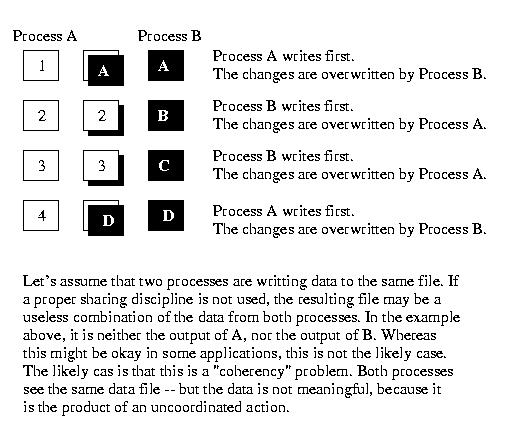 Process A

Process B

1

A

A

Process A writes first.
The changes are overwritten by Process B.

2

2

B

Process B writes first.
The changes are overwritten by Process A.

3

3

C

Process B writes first.
The changes are overwritten by Process A.

4

D

D

Process A writes first.
The changes are overwritten by Process B.

Let's assume that two processes are writting data to the same file. If a proper sharing discipline is not used, the resulting file may be a useless combination of the data from both processes. In the example above, it is neither the output of A, nor the output of B. Whereas this might be okay in some applications, this is not the likely case. The likely cas is that this is a "coherency" problem. Both processes see the same data file -- but the data is not meaningful, because it is the product of an uncoordinated action.